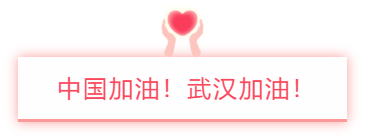 中国加油！武汉加油！